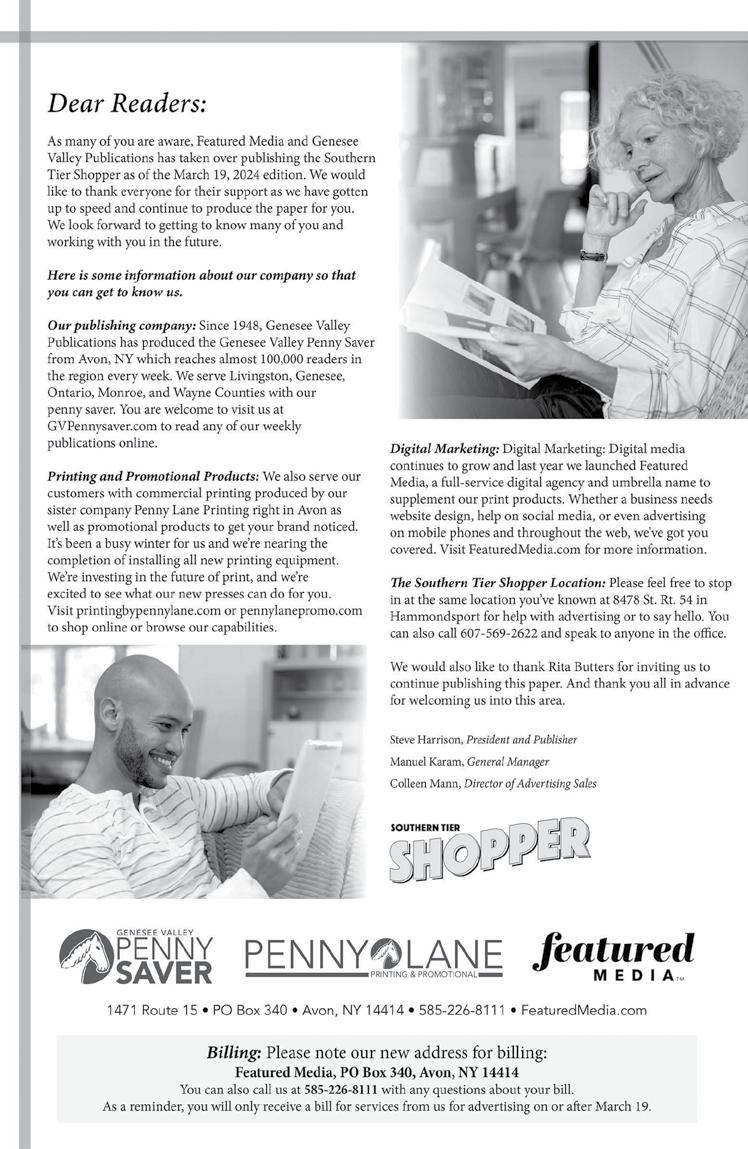 Dear Readers:

As many of you are aware, Featured Media and Genesee Valley Publications has taken over publishing the Southern Tier Shopper as of the March 19, 2024 edition. We would like to thank everyone for their support as we have gotten up to speed and continue to produce the paper for you. We look forward to getting to know many of you and working with you in the future.

Here is some information about our company so that you can get to know us.

Our publishing company: Since 1948, Genesee Valley Publications has produced the Genesee Valley Penny Saver from Avon, NY which reaches almost 100,000 readers in the region every week. We serve Livingston, Genesee, Ontario, Monroe, and Wayne Counties with our penny saver. You are welcome to visit us at GVPennysaver.com to read any of our weekly publications online.

Printing and Promotional Products: We also serve our customers with commercial printing produced by our sister company Penny Lane Printing right in Avon as well as promotional products to get your brand noticed. It's been a busy winter for us and we're nearing the completion of installing all new printing equipment. We're investing in the future of print, and we're excited to see what our new presses can do for you. Visit printingbypennylane.com or pennylanepromo.com to shop online or browse our capabilities.

Digital Marketing: Digital Marketing: Digital media continues to grow and last year we launched Featured Media, a full-service digital agency and umbrella name to supplement our print products. Whether a business needs website design, help on social media, or even advertising on mobile phones and throughout the web, we've got you covered. Visit FeaturedMedia.com for more information.

The Southern Tier Shopper Location: Please feel free to stop in at the same location you've known at 8478 St. Rt. 54 in Hammondsport for help with advertising or to say hello. You can also call 607-569-2622 and speak to anyone in the office.

We would also like to thank Rita Butters for inviting us to continue publishing this paper. And thank you all in advance for welcoming us into this area.

Steve Harrison, President and Publisher
Manuel Karam, General Manager
Colleen Mann, Director of Advertising Sales

SOUTHERN TIER SHOPPER

GENESEE VALLEY PENNY SAVER    PENNY LANE PRINTING & PROMOTIONAL    featured MEDIA™

1471 Route 15 • PO Box 340 • Avon, NY 14414 • 585-226-8111 • FeaturedMedia.com

Billing: Please note our new address for billing:
Featured Media, PO Box 340, Avon, NY 14414
You can also call us at 585-226-8111 with any questions about your bill.
As a reminder, you will only receive a bill for services from us for advertising on or after March 19.